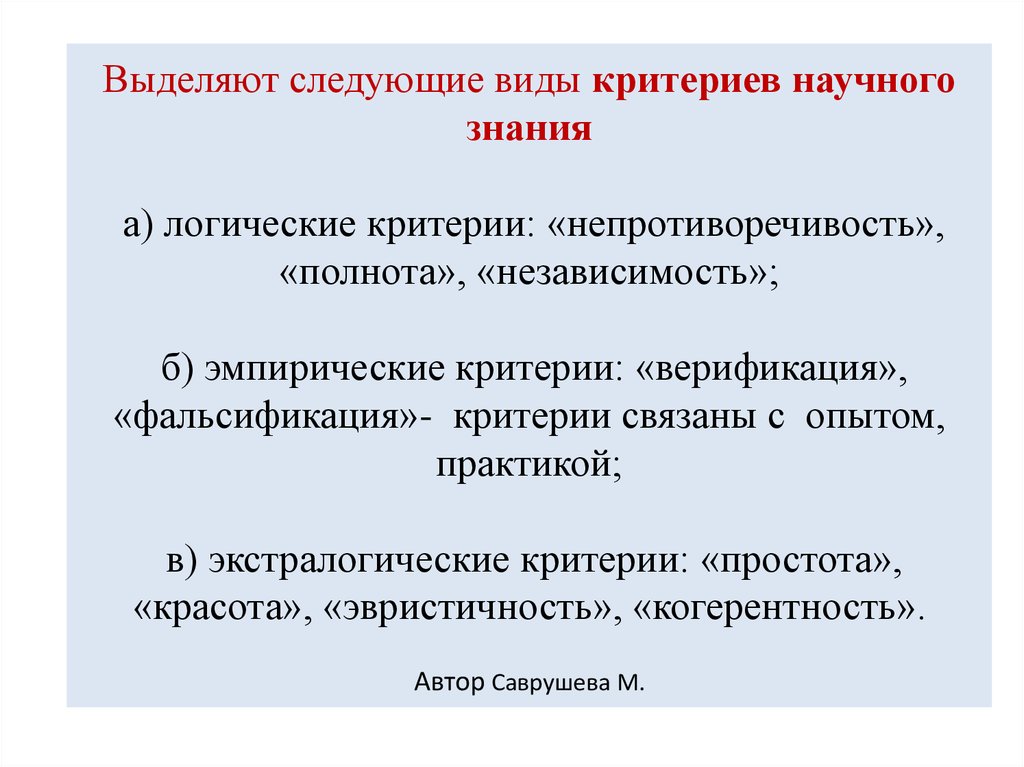 Выделяют следующие виды критериев научного знания

а) логические критерии: «непротиворечивость», «полнота», «независимость»;

б) эмпирические критерии: «верификация», «фальсификация»- критерии связаны с опытом, практикой;

в) экстралогические критерии: «простота», «красота», «эвристичность», «когерентность».

Автор Саврушева М.